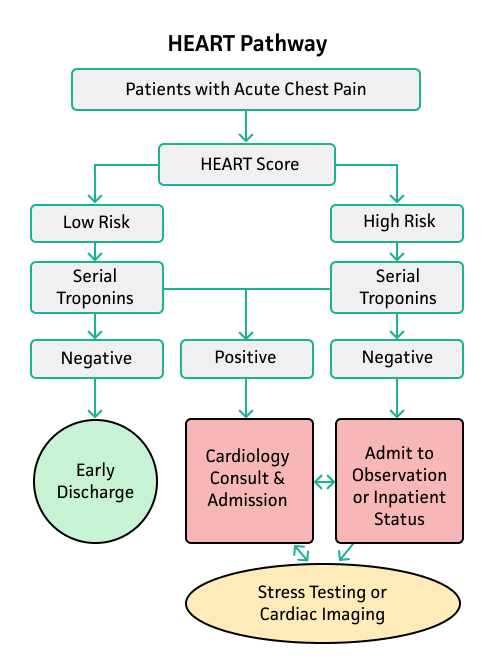 HEART Pathway

Patients with Acute Chest Pain

HEART Score

Low Risk

High Risk

Serial Troponins

Serial Troponins

Negative

Positive

Negative

Early Discharge

Cardiology Consult & Admission

Admit to Observation or Inpatient Status

Stress Testing or Cardiac Imaging